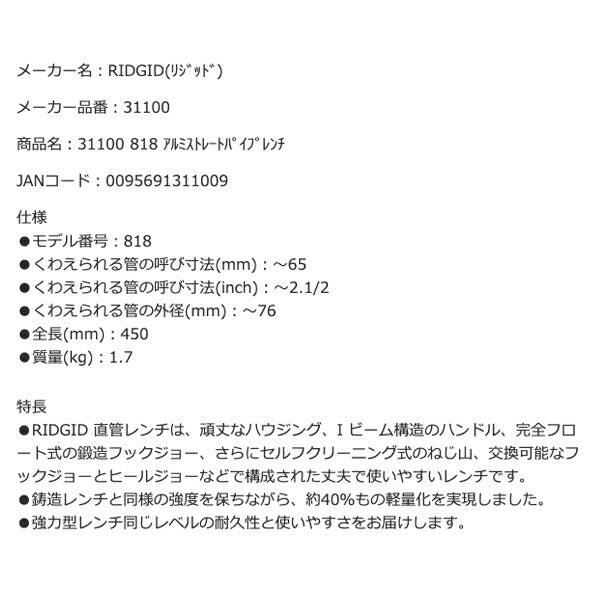 メーカー名：RIDGID(ﾘｼﾞｯﾄﾞ)

メーカー品番：31100

商品名：31100 818 ｱﾙﾐｽﾄﾚｰﾄﾊﾟｲﾌﾟﾚﾝﾁ

JANコード：0095691311009

仕様
●モデル番号：818
●くわえられる管の呼び寸法(mm)：～65
●くわえられる管の呼び寸法(inch)：～2.1/2
●くわえられる管の外径(mm)：～76
●全長(mm)：450
●質量(kg)：1.7

特長
●RIDGID 直管レンチは、頑丈なハウジング、I ビーム構造のハンドル、完全フロート式の鍛造フックジョー、さらにセルフクリーニング式のねじ山、交換可能なフックジョーとヒールジョーなどで構成された丈夫で使いやすいレンチです。
●鋳造レンチと同様の強度を保ちながら、約40%もの軽量化を実現しました。
●強力型レンチ同じレベルの耐久性と使いやすさをお届けします。